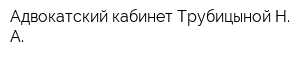 Адвокатский кабинет Трубицыной Н. А.